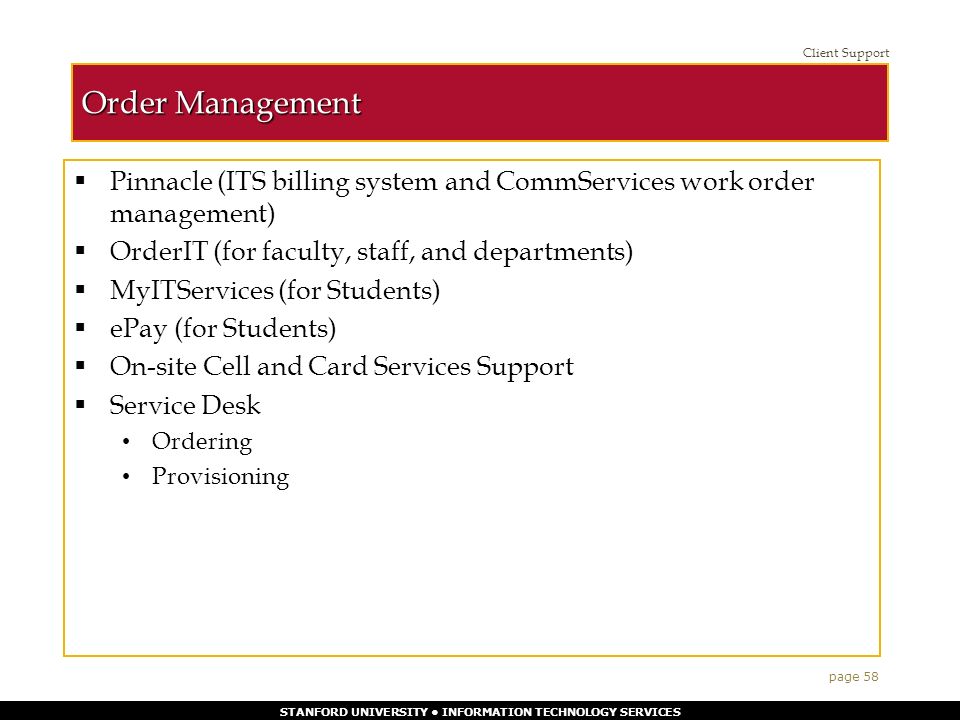 Client Support

Order Management

▪ Pinnacle (ITS billing system and CommServices work order management)
▪ OrderIT (for faculty, staff, and departments)
▪ MyITServices (for Students)
▪ ePay (for Students)
▪ On-site Cell and Card Services Support
▪ Service Desk
• Ordering
• Provisioning

page 58

STANFORD UNIVERSITY • INFORMATION TECHNOLOGY SERVICES